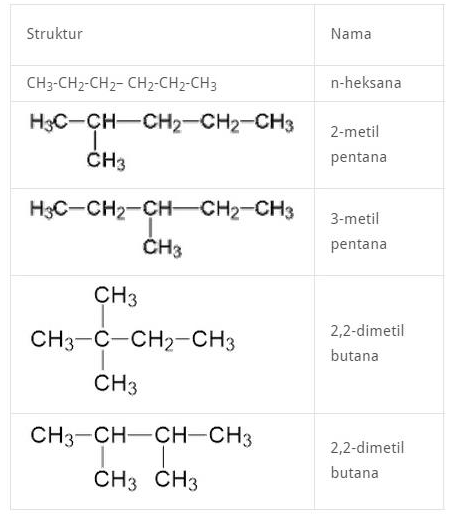 | Struktur | Nama |
|---|---|
| $CH_3$-$CH_2$-$CH_2$– $CH_2$-$CH_2$-$CH_3$ | n-heksana |
| $H_3C-CH(CH_3)-CH_2-CH_2-CH_3$ | 2-metil pentana |
| $H_3C-CH_2-CH(CH_3)-CH_2-CH_3$ | 3-metil pentana |
| $CH_3-C(CH_3)(CH_3)-CH_2-CH_3$ | 2,2-dimetil butana |
| $CH_3-CH(CH_3)-CH(CH_3)-CH_3$ | 2,2-dimetil butana |